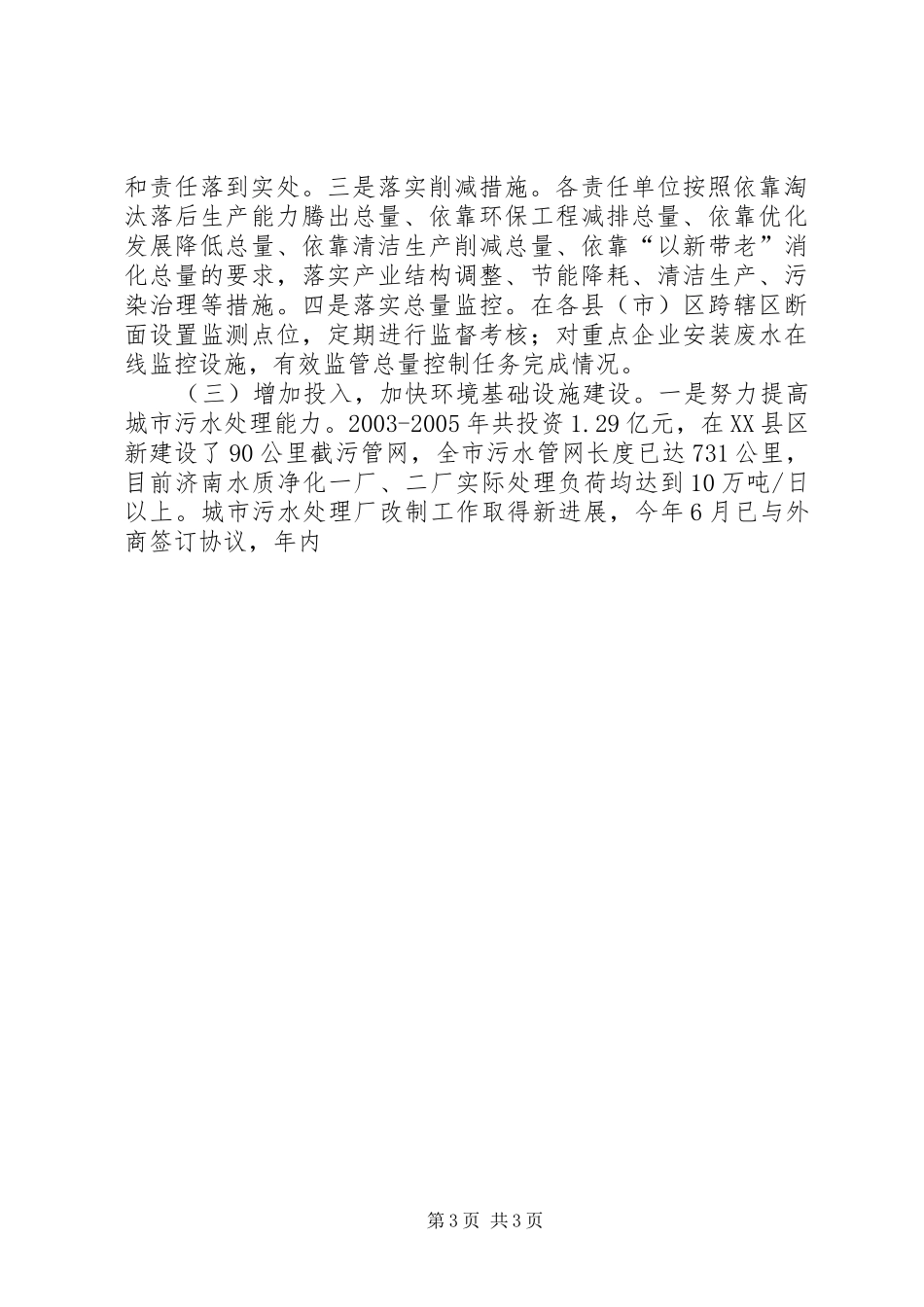 和责任落到实处。三是落实削减措施。各责任单位按照依靠淘汰落后生产能力腾出总量、依靠环保工程减排总量、依靠优化发展降低总量、依靠清洁生产削减总量、依靠“以新带老”消化总量的要求，落实产业结构调整、节能降耗、清洁生产、污染治理等措施。四是落实总量监控。在各县（市）区跨辖区断面设置监测点位，定期进行监督考核；对重点企业安装废水在线监控设施，有效监管总量控制任务完成情况。

（三）增加投入，加快环境基础设施建设。一是努力提高城市污水处理能力。2003-2005年共投资1.29亿元，在XX县区新建设了90公里截污管网，全市污水管网长度已达731公里，目前济南水质净化一厂、二厂实际处理负荷均达到10万吨/日以上。城市污水处理厂改制工作取得新进展，今年6月已与外商签订协议，年内

第3页 共3页